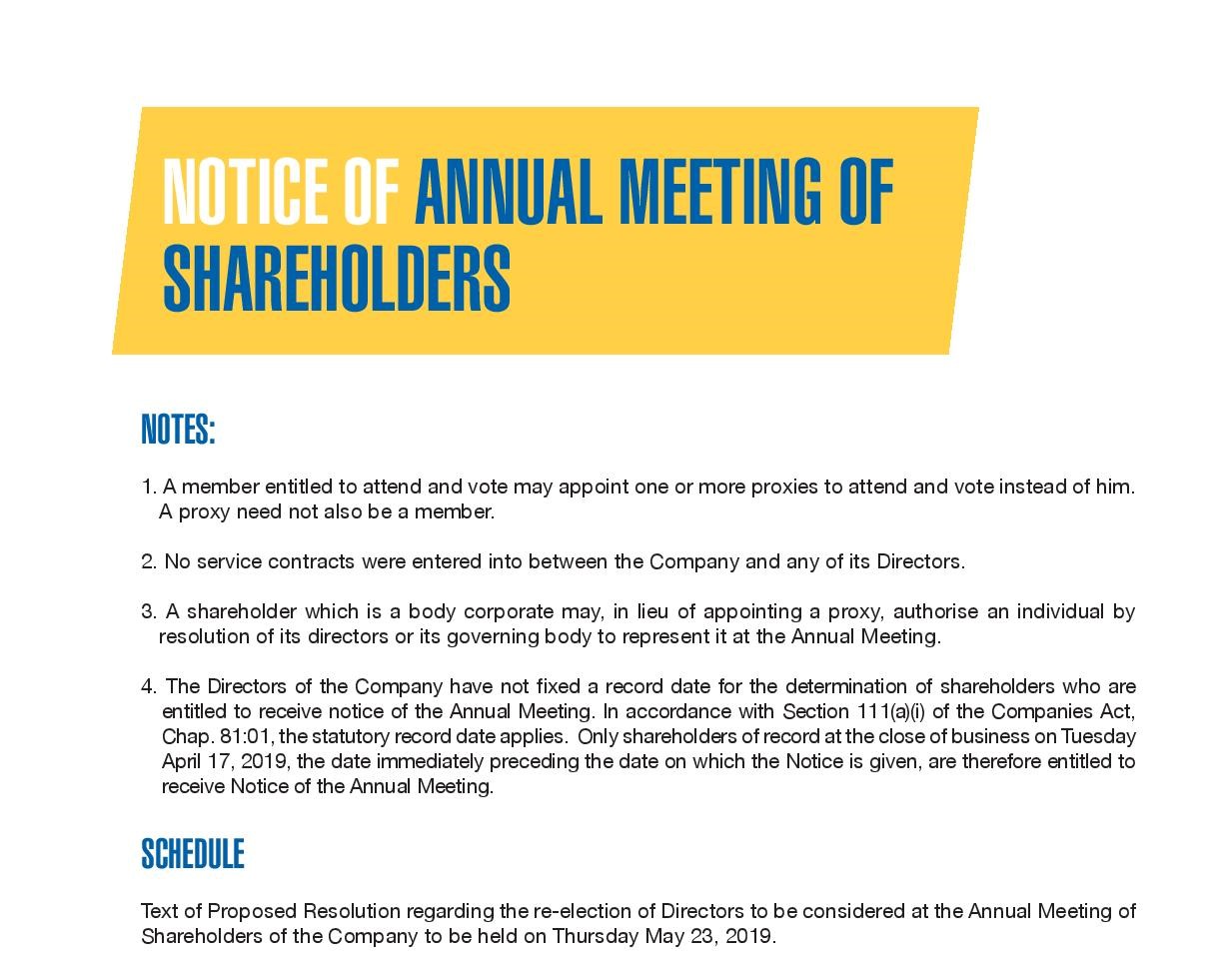 NOTICE OF ANNUAL MEETING OF SHAREHOLDERS

NOTES:

1. A member entitled to attend and vote may appoint one or more proxies to attend and vote instead of him. A proxy need not also be a member.

2. No service contracts were entered into between the Company and any of its Directors.

3. A shareholder which is a body corporate may, in lieu of appointing a proxy, authorise an individual by resolution of its directors or its governing body to represent it at the Annual Meeting.

4. The Directors of the Company have not fixed a record date for the determination of shareholders who are entitled to receive notice of the Annual Meeting. In accordance with Section 111(a)(i) of the Companies Act, Chap. 81:01, the statutory record date applies. Only shareholders of record at the close of business on Tuesday April 17, 2019, the date immediately preceding the date on which the Notice is given, are therefore entitled to receive Notice of the Annual Meeting.

SCHEDULE

Text of Proposed Resolution regarding the re-election of Directors to be considered at the Annual Meeting of Shareholders of the Company to be held on Thursday May 23, 2019.